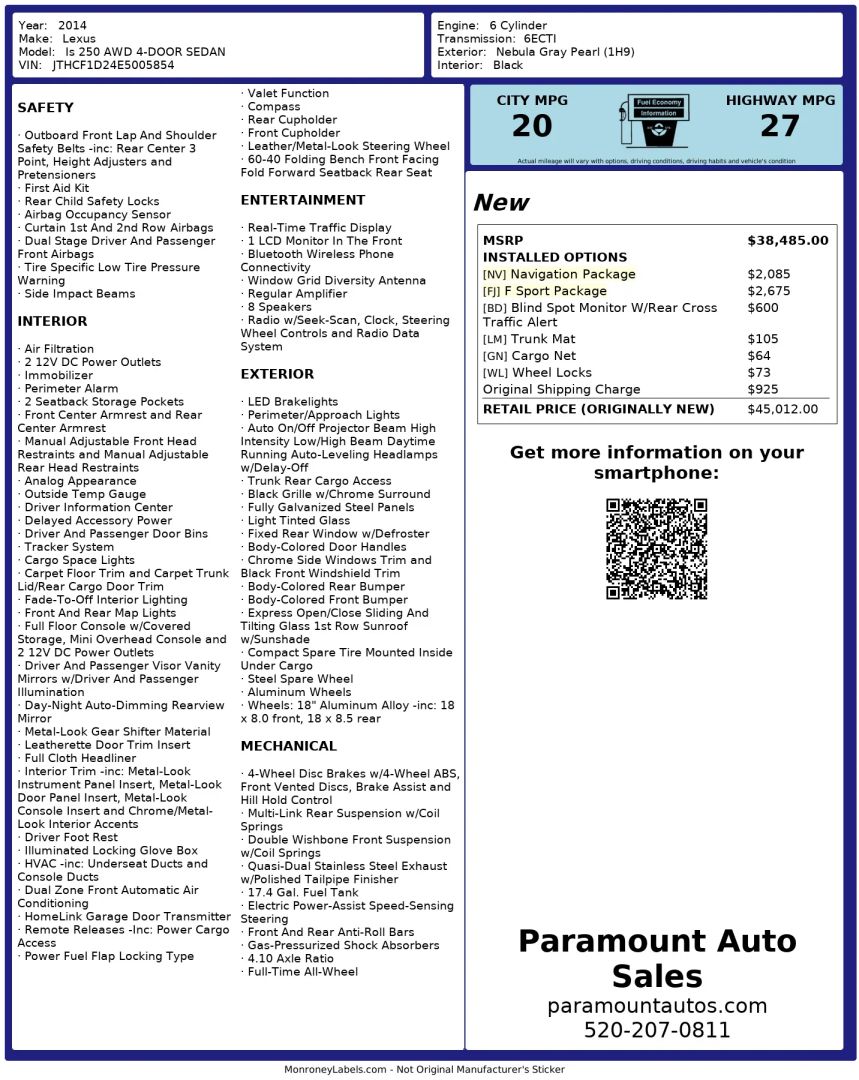 Year: 2014
Make: Lexus
Model: Is 250 AWD 4-DOOR SEDAN
VIN: JTHCF1D24E5005854

Engine: 6 Cylinder
Transmission: 6ECTI
Exterior: Nebula Gray Pearl (1H9)
Interior: Black

SAFETY

· Outboard Front Lap And Shoulder Safety Belts -inc: Rear Center 3 Point, Height Adjusters and Pretensioners
· First Aid Kit
· Rear Child Safety Locks
· Airbag Occupancy Sensor
· Curtain 1st And 2nd Row Airbags
· Dual Stage Driver And Passenger Front Airbags
· Tire Specific Low Tire Pressure Warning
· Side Impact Beams

INTERIOR

· Air Filtration
· 2 12V DC Power Outlets
· Immobilizer
· Perimeter Alarm
· 2 Seatback Storage Pockets
· Front Center Armrest and Rear Center Armrest
· Manual Adjustable Front Head Restraints and Manual Adjustable Rear Head Restraints
· Analog Appearance
· Outside Temp Gauge
· Driver Information Center
· Delayed Accessory Power
· Driver And Passenger Door Bins
· Tracker System
· Cargo Space Lights
· Carpet Floor Trim and Carpet Trunk Lid/Rear Cargo Door Trim
· Fade-To-Off Interior Lighting
· Front And Rear Map Lights
· Full Floor Console w/Covered Storage, Mini Overhead Console and 2 12V DC Power Outlets
· Driver And Passenger Visor Vanity Mirrors w/Driver And Passenger Illumination
· Day-Night Auto-Dimming Rearview Mirror
· Metal-Look Gear Shifter Material
· Leatherette Door Trim Insert
· Full Cloth Headliner
· Interior Trim -inc: Metal-Look Instrument Panel Insert, Metal-Look Door Panel Insert, Metal-Look Console Insert and Chrome/Metal-Look Interior Accents
· Driver Foot Rest
· Illuminated Locking Glove Box
· HVAC -inc: Underseat Ducts and Console Ducts
· Dual Zone Front Automatic Air Conditioning
· HomeLink Garage Door Transmitter
· Remote Releases -Inc: Power Cargo Access
· Power Fuel Flap Locking Type
· Valet Function
· Compass
· Rear Cupholder
· Front Cupholder
· Leather/Metal-Look Steering Wheel
· 60-40 Folding Bench Front Facing Fold Forward Seatback Rear Seat

ENTERTAINMENT

· Real-Time Traffic Display
· 1 LCD Monitor In The Front
· Bluetooth Wireless Phone Connectivity
· Window Grid Diversity Antenna
· Regular Amplifier
· 8 Speakers
· Radio w/Seek-Scan, Clock, Steering Wheel Controls and Radio Data System

EXTERIOR

· LED Brakelights
· Perimeter/Approach Lights
· Auto On/Off Projector Beam High Intensity Low/High Beam Daytime Running Auto-Leveling Headlamps w/Delay-Off
· Trunk Rear Cargo Access
· Black Grille w/Chrome Surround
· Fully Galvanized Steel Panels
· Light Tinted Glass
· Fixed Rear Window w/Defroster
· Body-Colored Door Handles
· Chrome Side Windows Trim and Black Front Windshield Trim
· Body-Colored Rear Bumper
· Body-Colored Front Bumper
· Express Open/Close Sliding And Tilting Glass 1st Row Sunroof w/Sunshade
· Compact Spare Tire Mounted Inside Under Cargo
· Steel Spare Wheel
· Aluminum Wheels
· Wheels: 18" Aluminum Alloy -inc: 18 x 8.0 front, 18 x 8.5 rear

MECHANICAL

· 4-Wheel Disc Brakes w/4-Wheel ABS, Front Vented Discs, Brake Assist and Hill Hold Control
· Multi-Link Rear Suspension w/Coil Springs
· Double Wishbone Front Suspension w/Coil Springs
· Quasi-Dual Stainless Steel Exhaust w/Polished Tailpipe Finisher
· 17.4 Gal. Fuel Tank
· Electric Power-Assist Speed-Sensing Steering
· Front And Rear Anti-Roll Bars
· Gas-Pressurized Shock Absorbers
· 4.10 Axle Ratio
· Full-Time All-Wheel

CITY MPG
20
Fuel Economy Information
HIGHWAY MPG
27
Actual mileage will vary with options, driving conditions, driving habits and vehicle's condition

New

| MSRP | $38,485.00 |
|---|---|
| INSTALLED OPTIONS | |
| [NV] Navigation Package | $2,085 |
| [FJ] F Sport Package | $2,675 |
| [BD] Blind Spot Monitor W/Rear Cross Traffic Alert | $600 |
| [LM] Trunk Mat | $105 |
| [GN] Cargo Net | $64 |
| [WL] Wheel Locks | $73 |
| Original Shipping Charge | $925 |
| RETAIL PRICE (ORIGINALLY NEW) | $45,012.00 |

Get more information on your smartphone:

Paramount Auto Sales
paramountautos.com
520-207-0811

MonroneyLabels.com - Not Original Manufacturer's Sticker